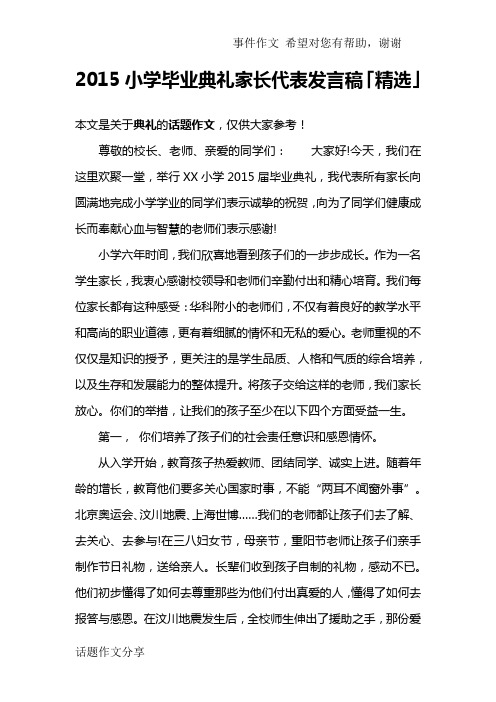 事件作文 希望对您有帮助，谢谢

2015 小学毕业典礼家长代表发言稿「精选」

本文是关于典礼的话题作文，仅供大家参考！

尊敬的校长、老师、亲爱的同学们： 大家好!今天，我们在这里欢聚一堂，举行 XX 小学 2015 届毕业典礼，我代表所有家长向圆满地完成小学学业的同学们表示诚挚的祝贺，向为了同学们健康成长而奉献心血与智慧的老师们表示感谢!

小学六年时间，我们欣喜地看到孩子们的一步步成长。作为一名学生家长，我衷心感谢校领导和老师们辛勤付出和精心培育。我们每位家长都有这种感受：华科附小的老师们，不仅有着良好的教学水平和高尚的职业道德，更有着细腻的情怀和无私的爱心。老师重视的不仅仅是知识的授予，更关注的是学生品质、人格和气质的综合培养，以及生存和发展能力的整体提升。将孩子交给这样的老师，我们家长放心。你们的举措，让我们的孩子至少在以下四个方面受益一生。

第一， 你们培养了孩子们的社会责任意识和感恩情怀。

从入学开始，教育孩子热爱教师、团结同学、诚实上进。随着年龄的增长，教育他们要多关心国家时事，不能“两耳不闻窗外事”。北京奥运会、汶川地震、上海世博……我们的老师都让孩子们去了解、去关心、去参与!在三八妇女节，母亲节，重阳节老师让孩子们亲手制作节日礼物，送给亲人。长辈们收到孩子自制的礼物，感动不已。他们初步懂得了如何去尊重那些为他们付出真爱的人，懂得了如何去报答与感恩。在汶川地震发生后，全校师生伸出了援助之手，那份爱

话题作文分享